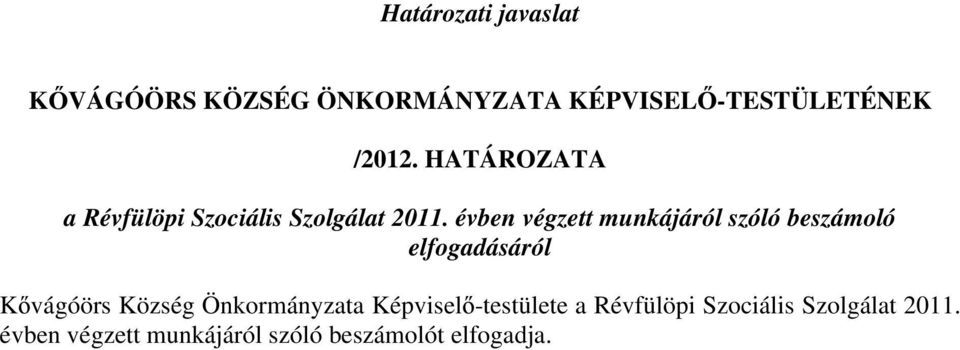 Határozati javaslat

KŐVÁGÓÖRS KÖZSÉG ÖNKORMÁNYZATA KÉPVISELŐ-TESTÜLETÉNEK

/2012. HATÁROZATA

a Révfülöpi Szociális Szolgálat 2011. évben végzett munkájáról szóló beszámoló elfogadásáról

Kővágóörs Község Önkormányzata Képviselő-testülete a Révfülöpi Szociális Szolgálat 2011. évben végzett munkájáról szóló beszámolót elfogadja.